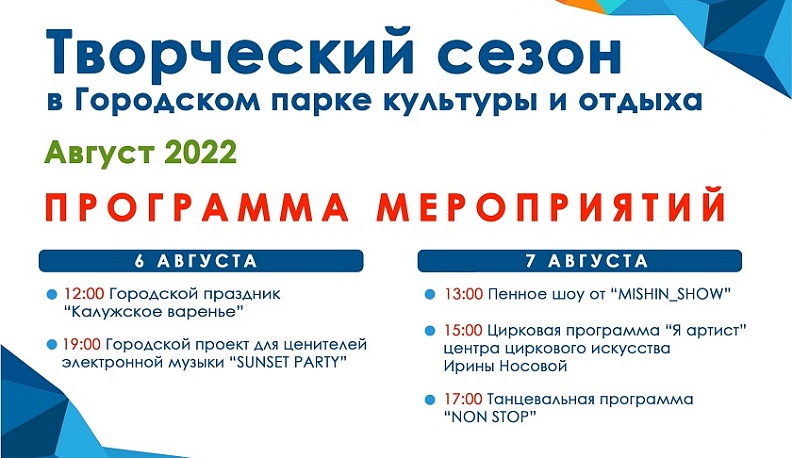 Творческий сезон
в Городском парке культуры и отдыха

Август 2022

ПРОГРАММА МЕРОПРИЯТИЙ

6 АВГУСТА

12:00 Городской праздник "Калужское варенье"

19:00 Городской проект для ценителей электронной музыки "SUNSET PARTY"

7 АВГУСТА

13:00 Пенное шоу от "MISHIN_SHOW"

15:00 Цирковая программа "Я артист" центра циркового искусства Ирины Носовой

17:00 Танцевальная программа "NON STOP"